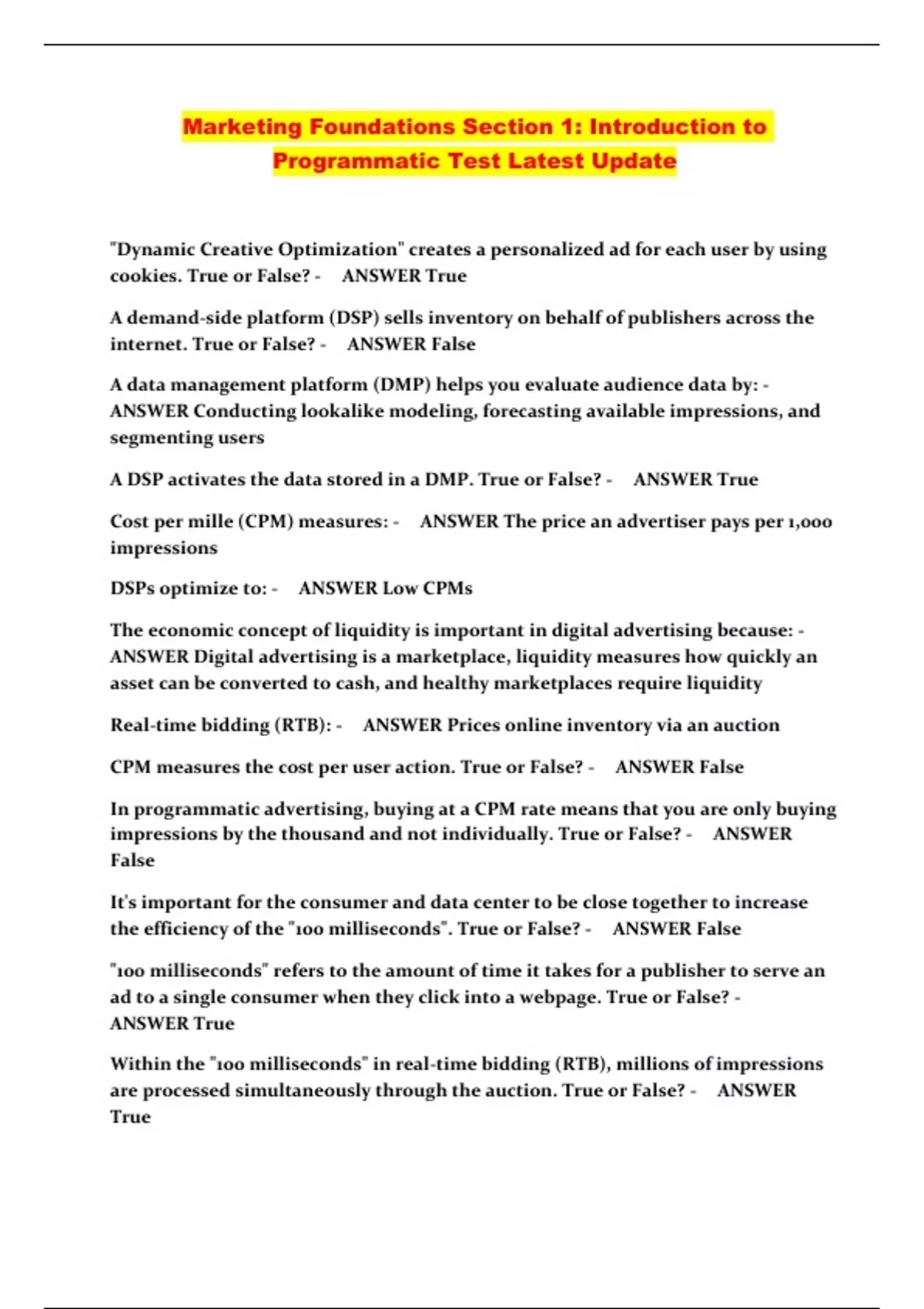 Marketing Foundations Section 1: Introduction to Programmatic Test Latest Update

"Dynamic Creative Optimization" creates a personalized ad for each user by using cookies. True or False? - ANSWER True

A demand-side platform (DSP) sells inventory on behalf of publishers across the internet. True or False? - ANSWER False

A data management platform (DMP) helps you evaluate audience data by: - ANSWER Conducting lookalike modeling, forecasting available impressions, and segmenting users

A DSP activates the data stored in a DMP. True or False? - ANSWER True

Cost per mille (CPM) measures: - ANSWER The price an advertiser pays per 1,000 impressions

DSPs optimize to: - ANSWER Low CPMs

The economic concept of liquidity is important in digital advertising because: - ANSWER Digital advertising is a marketplace, liquidity measures how quickly an asset can be converted to cash, and healthy marketplaces require liquidity

Real-time bidding (RTB): - ANSWER Prices online inventory via an auction

CPM measures the cost per user action. True or False? - ANSWER False

In programmatic advertising, buying at a CPM rate means that you are only buying impressions by the thousand and not individually. True or False? - ANSWER False

It's important for the consumer and data center to be close together to increase the efficiency of the "100 milliseconds". True or False? - ANSWER False

"100 milliseconds" refers to the amount of time it takes for a publisher to serve an ad to a single consumer when they click into a webpage. True or False? - ANSWER True

Within the "100 milliseconds" in real-time bidding (RTB), millions of impressions are processed simultaneously through the auction. True or False? - ANSWER True